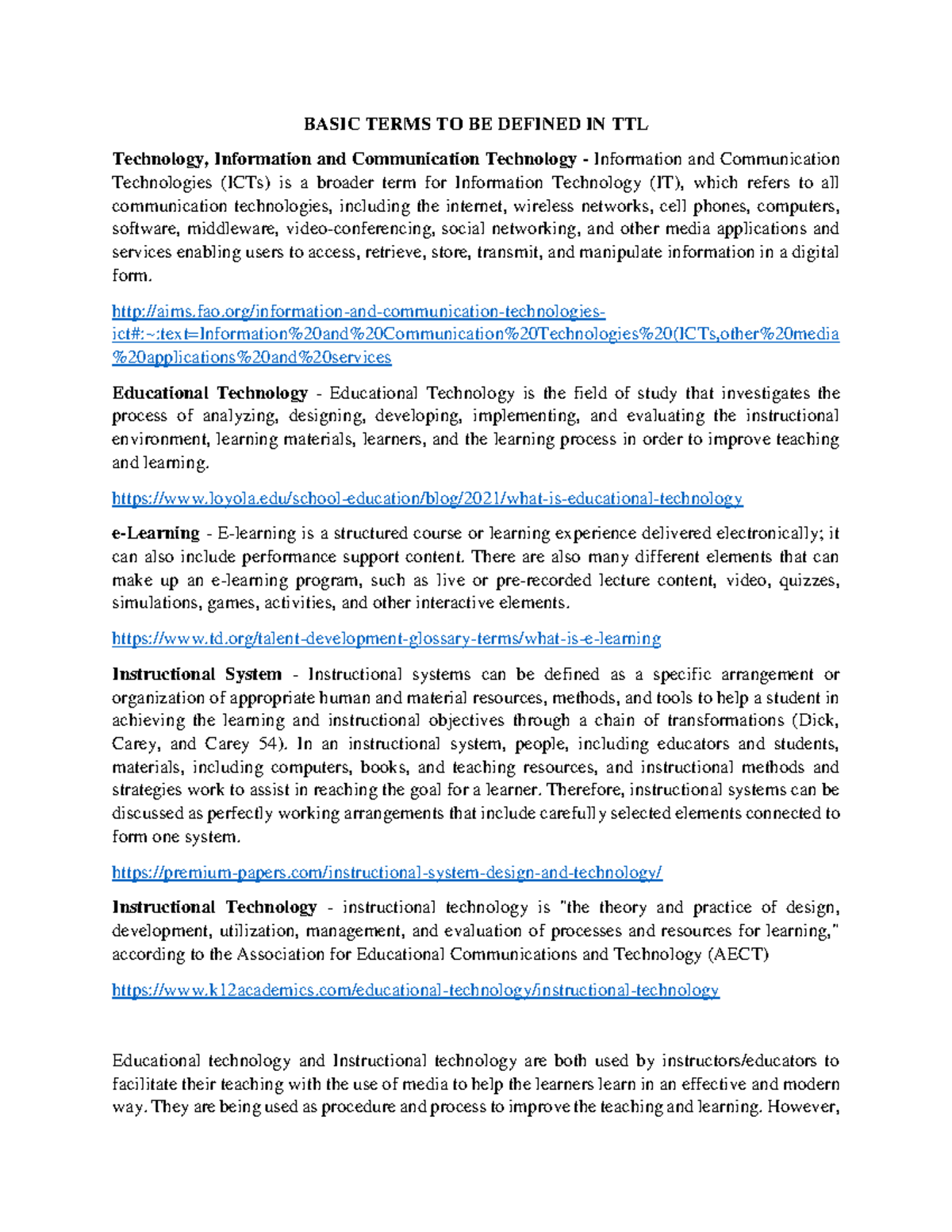 BASIC TERMS TO BE DEFINED IN TTL

Technology, Information and Communication Technology - Information and Communication Technologies (ICTs) is a broader term for Information Technology (IT), which refers to all communication technologies, including the internet, wireless networks, cell phones, computers, software, middleware, video-conferencing, social networking, and other media applications and services enabling users to access, retrieve, store, transmit, and manipulate information in a digital form.

http://aims.fao.org/information-and-communication-technologies-ict#:~:text=Information%20and%20Communication%20Technologies%20(ICTs,other%20media%20applications%20and%20services

Educational Technology - Educational Technology is the field of study that investigates the process of analyzing, designing, developing, implementing, and evaluating the instructional environment, learning materials, learners, and the learning process in order to improve teaching and learning.

https://www.loyola.edu/school-education/blog/2021/what-is-educational-technology

e-Learning - E-learning is a structured course or learning experience delivered electronically; it can also include performance support content. There are also many different elements that can make up an e-learning program, such as live or pre-recorded lecture content, video, quizzes, simulations, games, activities, and other interactive elements.

https://www.td.org/talent-development-glossary-terms/what-is-e-learning

Instructional System - Instructional systems can be defined as a specific arrangement or organization of appropriate human and material resources, methods, and tools to help a student in achieving the learning and instructional objectives through a chain of transformations (Dick, Carey, and Carey 54). In an instructional system, people, including educators and students, materials, including computers, books, and teaching resources, and instructional methods and strategies work to assist in reaching the goal for a learner. Therefore, instructional systems can be discussed as perfectly working arrangements that include carefully selected elements connected to form one system.

https://premium-papers.com/instructional-system-design-and-technology/

Instructional Technology - instructional technology is "the theory and practice of design, development, utilization, management, and evaluation of processes and resources for learning," according to the Association for Educational Communications and Technology (AECT)

https://www.k12academics.com/educational-technology/instructional-technology

Educational technology and Instructional technology are both used by instructors/educators to facilitate their teaching with the use of media to help the learners learn in an effective and modern way. They are being used as procedure and process to improve the teaching and learning. However,